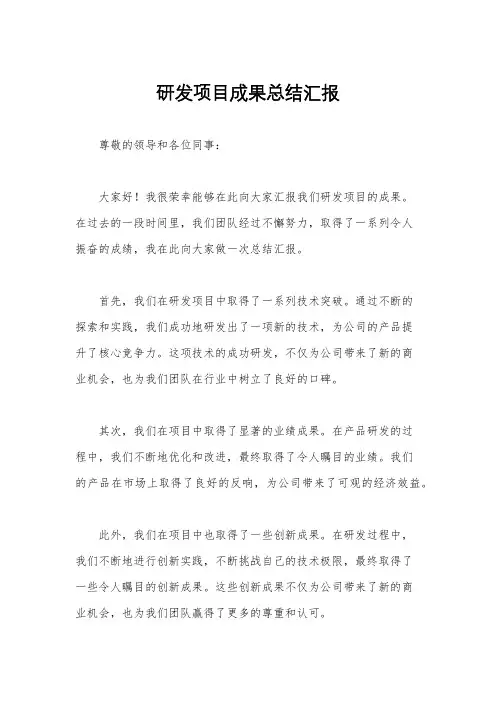 研发项目成果总结汇报

尊敬的领导和各位同事：

大家好！我很荣幸能够在此向大家汇报我们研发项目的成果。在过去的一段时间里，我们团队经过不懈努力，取得了一系列令人振奋的成绩，我在此向大家做一次总结汇报。

首先，我们在研发项目中取得了一系列技术突破。通过不断的探索和实践，我们成功地研发出了一项新的技术，为公司的产品提升了核心竞争力。这项技术的成功研发，不仅为公司带来了新的商业机会，也为我们团队在行业中树立了良好的口碑。

其次，我们在项目中取得了显著的业绩成果。在产品研发的过程中，我们不断地优化和改进，最终取得了令人瞩目的业绩。我们的产品在市场上取得了良好的反响，为公司带来了可观的经济效益。

此外，我们在项目中也取得了一些创新成果。在研发过程中，我们不断地进行创新实践，不断挑战自己的技术极限，最终取得了一些令人瞩目的创新成果。这些创新成果不仅为公司带来了新的商业机会，也为我们团队赢得了更多的尊重和认可。